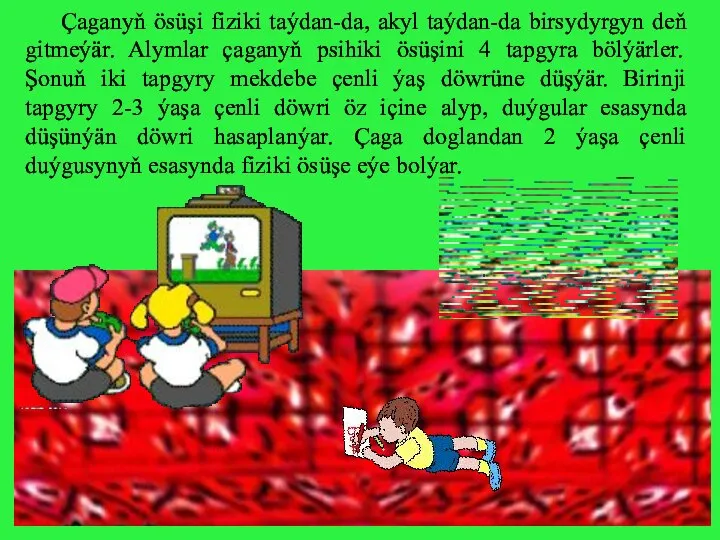 Çaganyň ösüşi fiziki taýdan-da, akyl taýdan-da birsydyrgyn deň gitmeýär. Alymlar çaganyň psihiki ösüşini 4 tapgyra bölýärler. Şonuň iki tapgyry mekdebe çenli ýaş döwrüne düşýär. Birinji tapgyry 2-3 ýaşa çenli döwri öz içine alyp, duýgular esasynda düşünýän döwri hasaplanýar. Çaga doglandan 2 ýaşa çenli duýgusynyň esasynda fiziki ösüşe eýe bolýar.